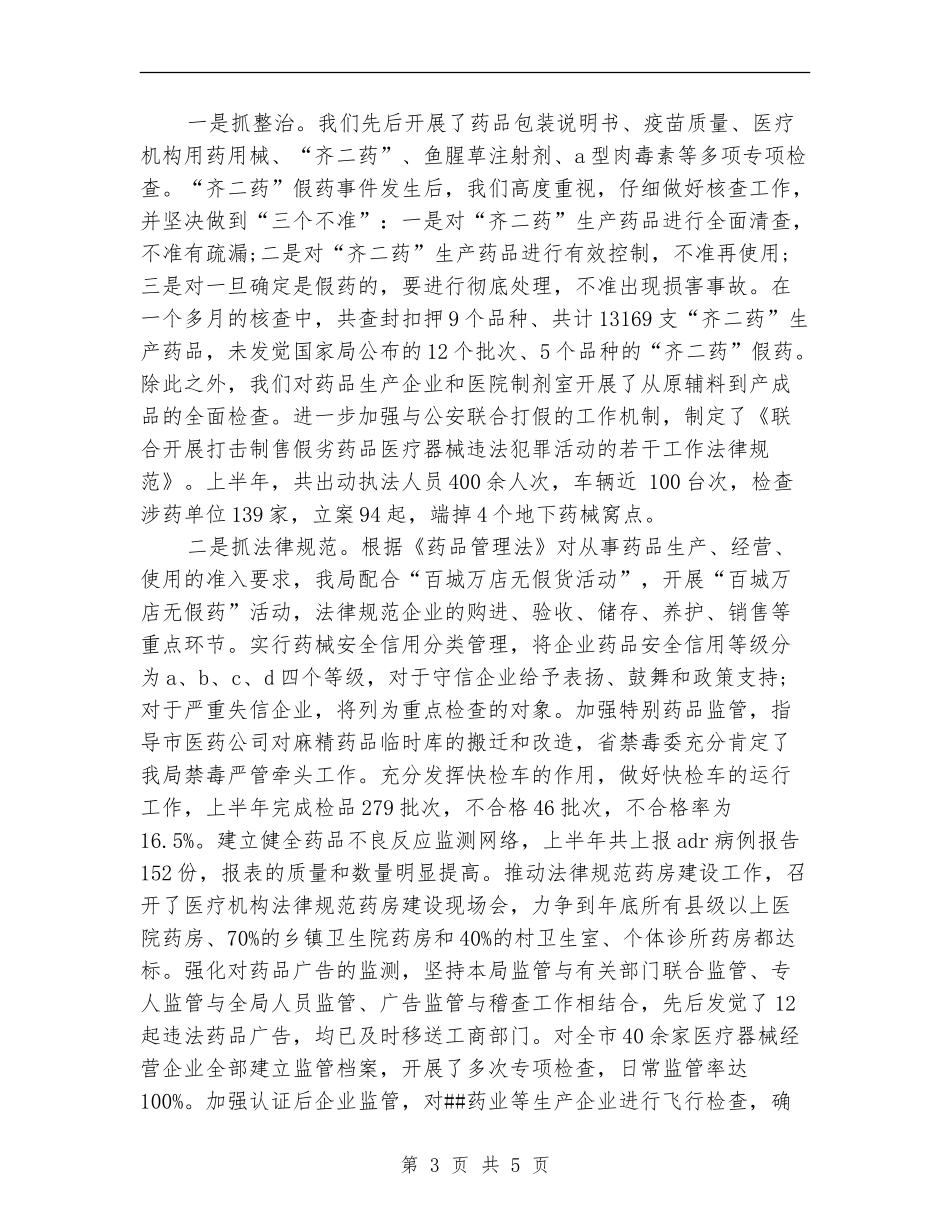 一是抓整治。我们先后开展了药品包装说明书、疫苗质量、医疗机构用药用械、“齐二药”、鱼腥草注射剂、a型肉毒素等多项专项检查。“齐二药”假药事件发生后，我们高度重视，仔细做好核查工作，并坚决做到“三个不准”：一是对“齐二药”生产药品进行全面清查，不准有疏漏;二是对“齐二药”生产药品进行有效控制，不准再使用;三是对一旦确定是假药的，要进行彻底处理，不准出现损害事故。在一个多月的核查中，共查封扣押9个品种、共计13169支“齐二药”生产药品，未发觉国家局公布的12个批次、5个品种的“齐二药”假药。除此之外，我们对药品生产企业和医院制剂室开展了从原辅料到产成品的全面检查。进一步加强与公安联合打假的工作机制，制定了《联合开展打击制售假劣药品医疗器械违法犯罪活动的若干工作法律规范》。上半年，共出动执法人员400余人次，车辆近 100台次，检查涉药单位139家，立案94起，端掉4个地下药械窝点。

二是抓法律规范。根据《药品管理法》对从事药品生产、经营、使用的准入要求，我局配合“百城万店无假货活动”，开展“百城万店无假药”活动，法律规范企业的购进、验收、储存、养护、销售等重点环节。实行药械安全信用分类管理，将企业药品安全信用等级分为a、b、c、d四个等级，对于守信企业给予表扬、鼓舞和政策支持;对于严重失信企业，将列为重点检查的对象。加强特别药品监管，指导市医药公司对麻精药品临时库的搬迁和改造，省禁毒委充分肯定了我局禁毒严管牵头工作。充分发挥快检车的作用，做好快检车的运行工作，上半年完成检品279批次，不合格46批次，不合格率为16.5%。建立健全药品不良反应监测网络，上半年共上报adr病例报告152份，报表的质量和数量明显提高。推动法律规范药房建设工作，召开了医疗机构法律规范药房建设现场会，力争到年底所有县级以上医院药房、70%的乡镇卫生院药房和40%的村卫生室、个体诊所药房都达标。强化对药品广告的监测，坚持本局监管与有关部门联合监管、专人监管与全局人员监管、广告监管与稽查工作相结合，先后发觉了12起违法药品广告，均已及时移送工商部门。对全市40余家医疗器械经营企业全部建立监管档案，开展了多次专项检查，日常监管率达100%。加强认证后企业监管，对##药业等生产企业进行飞行检查，确

第 3 页 共 5 页